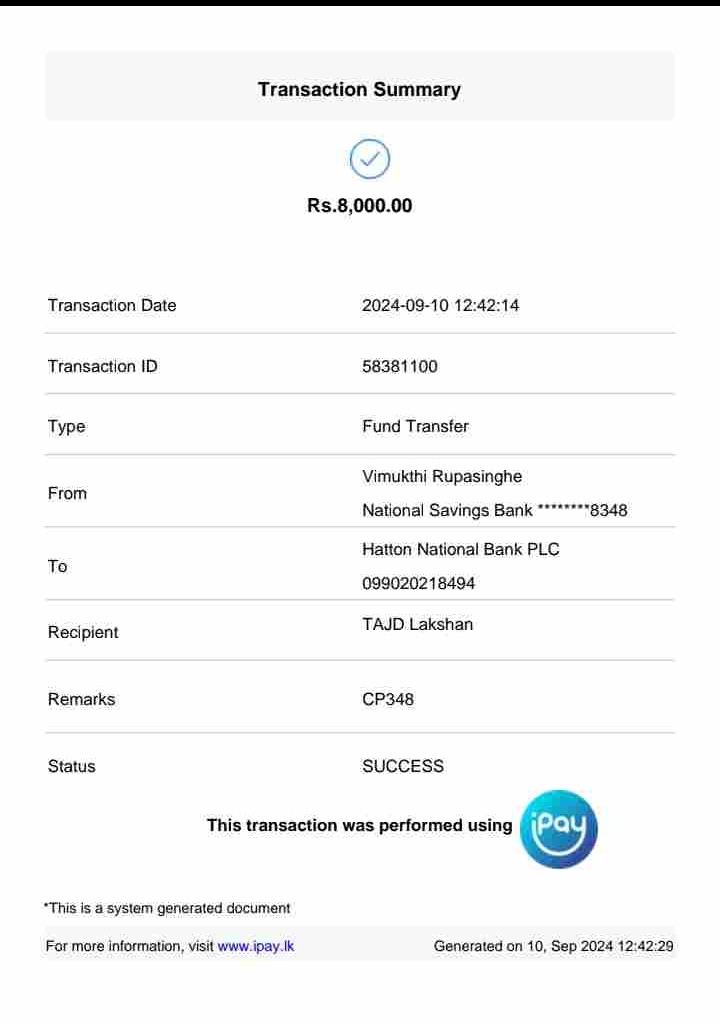 Transaction Summary

Rs.8,000.00

| | |
|---|---|
| Transaction Date | 2024-09-10 12:42:14 |
| Transaction ID | 58381100 |
| Type | Fund Transfer |
| From | Vimukthi Rupasinghe National Savings Bank ********8348 |
| To | Hatton National Bank PLC 099020218494 |
| Recipient | TAJD Lakshan |
| Remarks | CP348 |
| Status | SUCCESS |

This transaction was performed using iPay

*This is a system generated document

For more information, visit www.ipay.lk

Generated on 10, Sep 2024 12:42:29